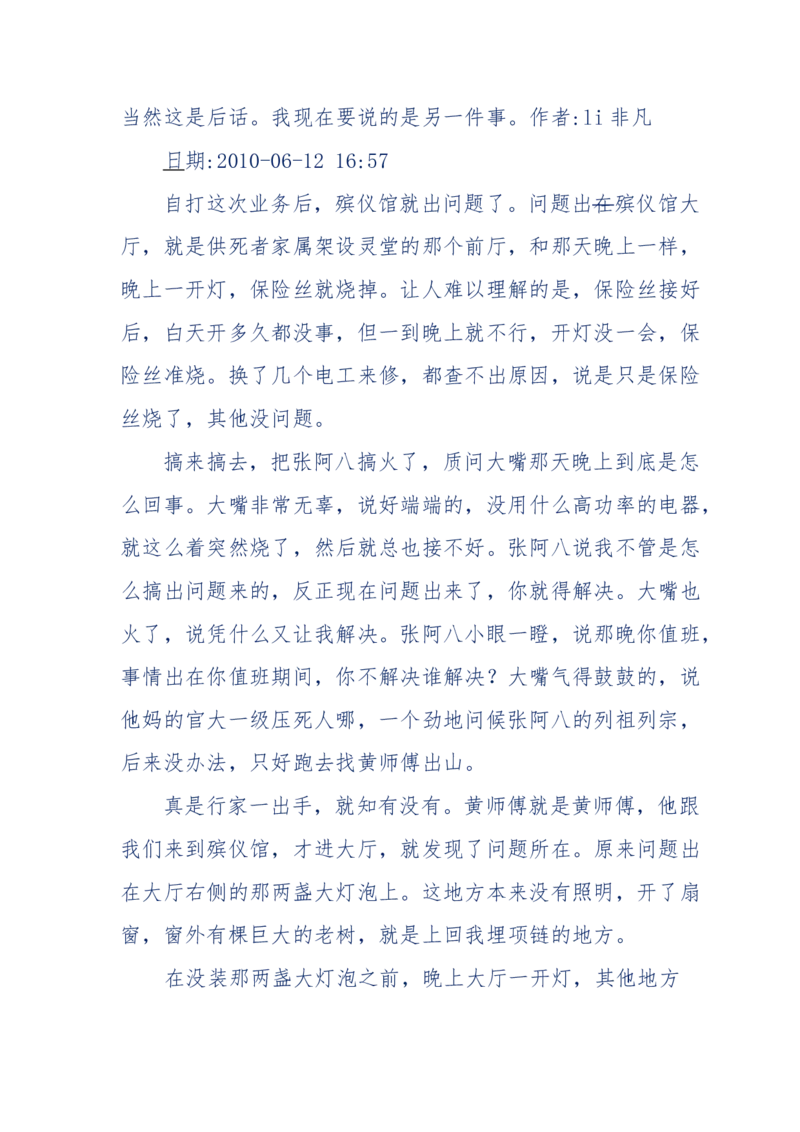 当然这是后话。我现在要说的是另一件事。作者:li 非凡

日期:2010-06-12 16:57

自打这次业务后，殡仪馆就出问题了。问题出在殡仪馆大厅，就是供死者家属架设灵堂的那个前厅，和那天晚上一样，晚上一开灯，保险丝就烧掉。让人难以理解的是，保险丝接好后，白天开多久都没事，但一到晚上就不行，开灯没一会，保险丝准烧。换了几个电工来修，都查不出原因，说是只是保险丝烧了，其他没问题。

搞来搞去，把张阿八搞火了，质问大嘴那天晚上到底是怎么回事。大嘴非常无辜，说好端端的，没用什么高功率的电器，就这么着突然烧了，然后就总也接不好。张阿八说我不管是怎么搞出问题来的，反正现在问题出来了，你就得解决。大嘴也火了，说凭什么又让我解决。张阿八小眼一瞪，说那晚你值班，事情出在你值班期间，你不解决谁解决？大嘴气得鼓鼓的，说他妈的官大一级压死人哪，一个劲地问候张阿八的列祖列宗，后来没办法，只好跑去找黄师傅出山。

真是行家一出手，就知有没有。黄师傅就是黄师傅，他跟我们来到殡仪馆，才进大厅，就发现了问题所在。原来问题出在大厅右侧的那两盏大灯泡上。这地方本来没有照明，开了扇窗，窗外有棵巨大的老树，就是上回我埋项链的地方。

在没装那两盏大灯泡之前，晚上大厅一开灯，其他地方